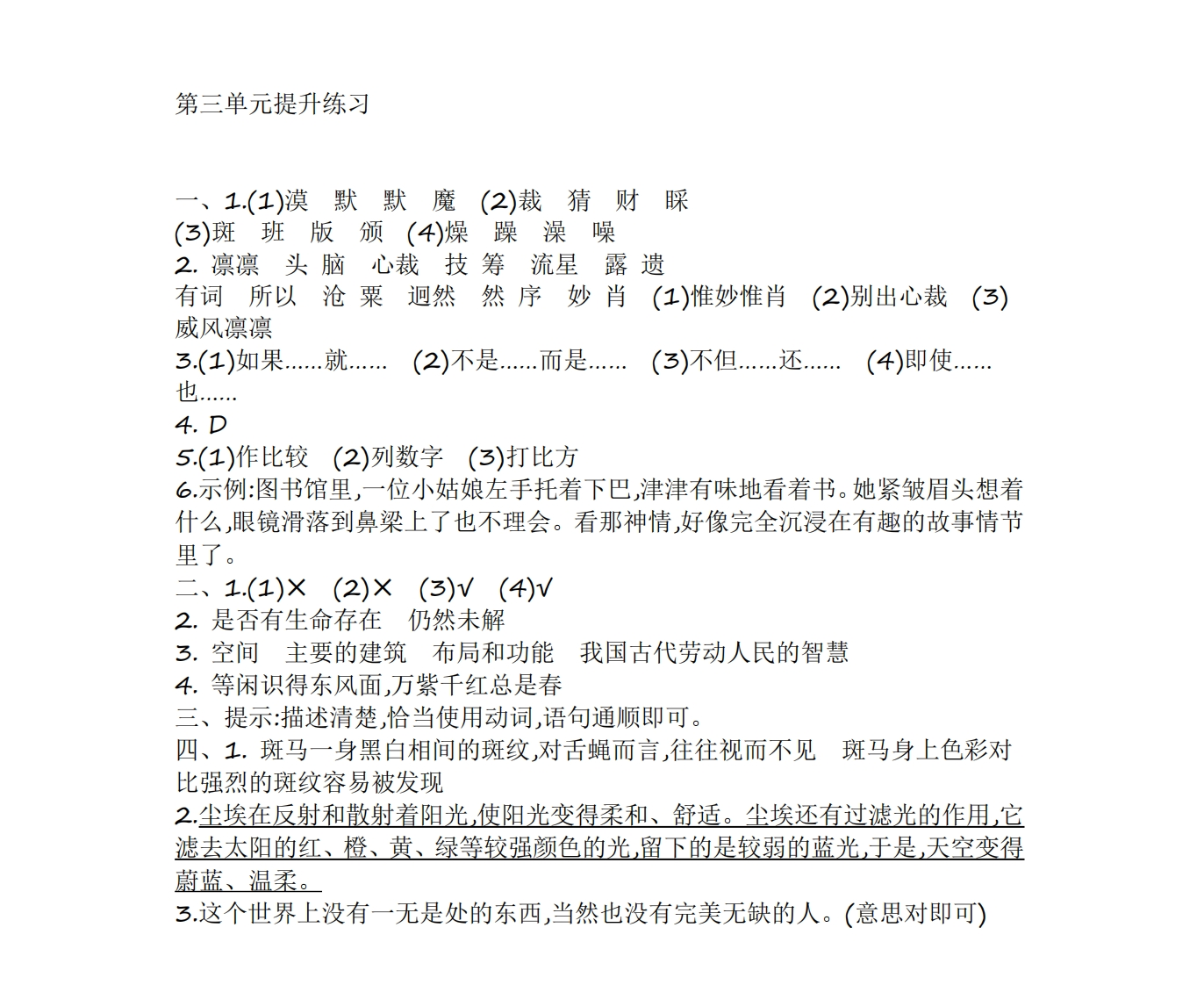 第三单元提升练习

一、1.(1)漠 默 默 魔 (2)裁 猜 财 睬
(3)斑 班 版 颁 (4)燥 躁 澡 噪
2. 凛凛 头 脑 心裁 技 筹 流星 露 遗
有词 所以 沧 粟 迥然 然 序 妙 肖 (1)惟妙惟肖 (2)别出心裁 (3)威风凛凛
3.(1)如果……就…… (2)不是……而是…… (3)不但……还…… (4)即使……也……
4. D
5.(1)作比较 (2)列数字 (3)打比方
6.示例:图书馆里,一位小姑娘左手托着下巴,津津有味地看着书。她紧皱眉头想着什么,眼镜滑落到鼻梁上了也不理会。看那神情,好像完全沉浸在有趣的故事情节里了。
二、1.(1)× (2)× (3)√ (4)√
2. 是否有生命存在 仍然未解
3. 空间 主要的建筑 布局和功能 我国古代劳动人民的智慧
4. 等闲识得东风面,万紫千红总是春
三、提示:描述清楚,恰当使用动词,语句通顺即可。
四、1. 斑马一身黑白相间的斑纹,对舌蝇而言,往往视而不见 斑马身上色彩对比强烈的斑纹容易被发现
2.尘埃在反射和散射着阳光,使阳光变得柔和、舒适。尘埃还有过滤光的作用,它滤去太阳的红、橙、黄、绿等较强颜色的光,留下的是较弱的蓝光,于是,天空变得蔚蓝、温柔。
3.这个世界上没有一无是处的东西,当然也没有完美无缺的人。(意思对即可)